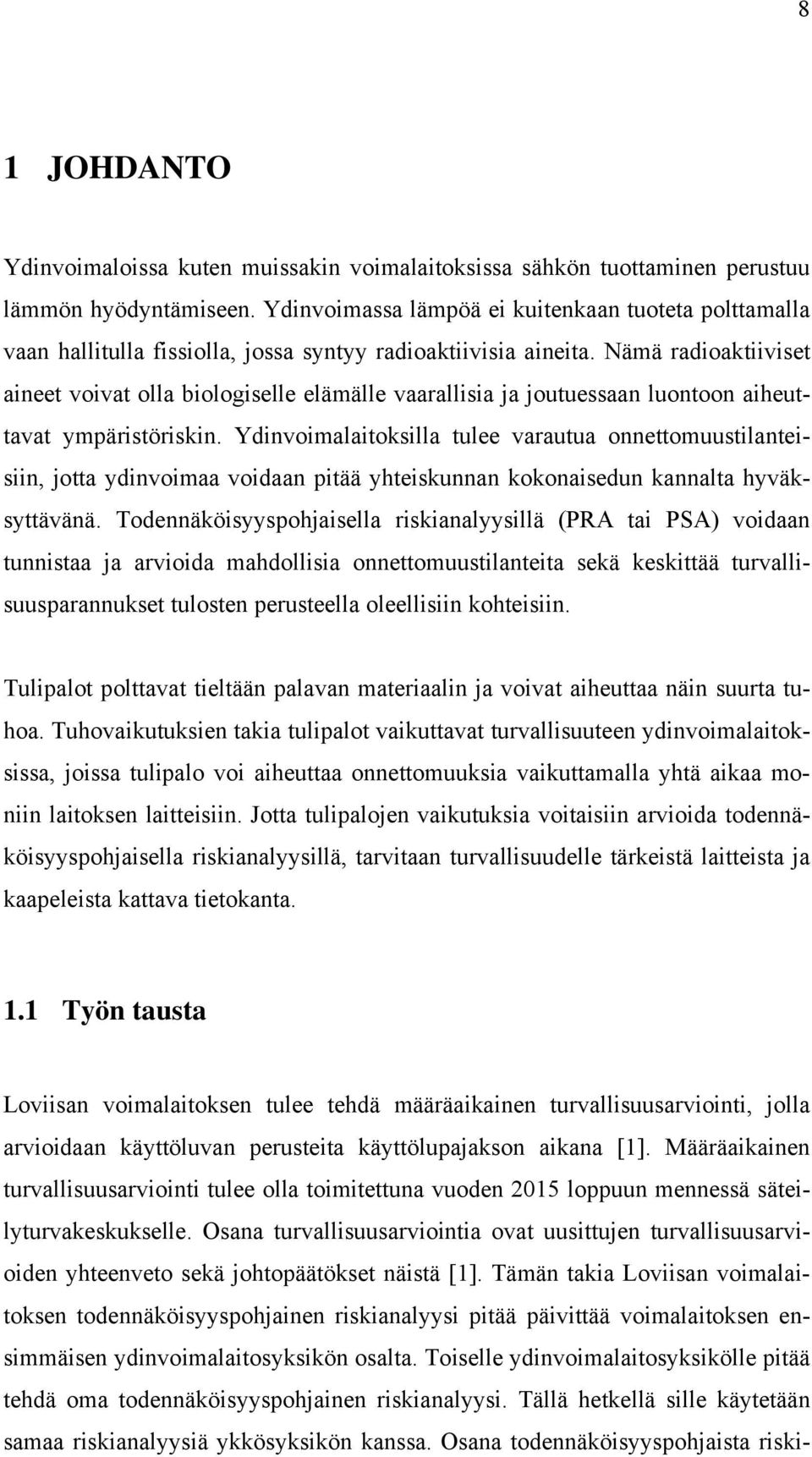 8

1 JOHDANTO

Ydinvoimaloissa kuten muissakin voimalaitoksissa sähkön tuottaminen perustuu lämmön hyödyntämiseen. Ydinvoimassa lämpöä ei kuitenkaan tuoteta polttamalla vaan hallitulla fissiolla, jossa syntyy radioaktiivisia aineita. Nämä radioaktiiviset aineet voivat olla biologiselle elämälle vaarallisia ja joutuessaan luontoon aiheuttavat ympäristöriskin. Ydinvoimalaitoksilla tulee varautua onnettomuustilanteisiin, jotta ydinvoimaa voidaan pitää yhteiskunnan kokonaisedun kannalta hyväksyttävänä. Todennäköisyyspohjaisella riskianalyysillä (PRA tai PSA) voidaan tunnistaa ja arvioida mahdollisia onnettomuustilanteita sekä keskittää turvallisuusparannukset tulosten perusteella oleellisiin kohteisiin.

Tulipalot polttavat tieltään palavan materiaalin ja voivat aiheuttaa näin suurta tuhoa. Tuhovaikutuksien takia tulipalot vaikuttavat turvallisuuteen ydinvoimalaitoksissa, joissa tulipalo voi aiheuttaa onnettomuuksia vaikuttamalla yhtä aikaa moniin laitoksen laitteisiin. Jotta tulipalojen vaikutuksia voitaisiin arvioida todennäköisyyspohjaisella riskianalyysillä, tarvitaan turvallisuudelle tärkeistä laitteista ja kaapeleista kattava tietokanta.

1.1 Työn tausta

Loviisan voimalaitoksen tulee tehdä määräaikainen turvallisuusarviointi, jolla arvioidaan käyttöluvan perusteita käyttölupajakson aikana [1]. Määräaikainen turvallisuusarviointi tulee olla toimitettuna vuoden 2015 loppuun mennessä säteilyturvakeskukselle. Osana turvallisuusarviointia ovat uusittujen turvallisuusarvioiden yhteenveto sekä johtopäätökset näistä [1]. Tämän takia Loviisan voimalaitoksen todennäköisyyspohjainen riskianalyysi pitää päivittää voimalaitoksen ensimmäisen ydinvoimalaitosyksikön osalta. Toiselle ydinvoimalaitosyksikölle pitää tehdä oma todennäköisyyspohjainen riskianalyysi. Tällä hetkellä sille käytetään samaa riskianalyysiä ykkösyksikön kanssa. Osana todennäköisyyspohjaista riski-